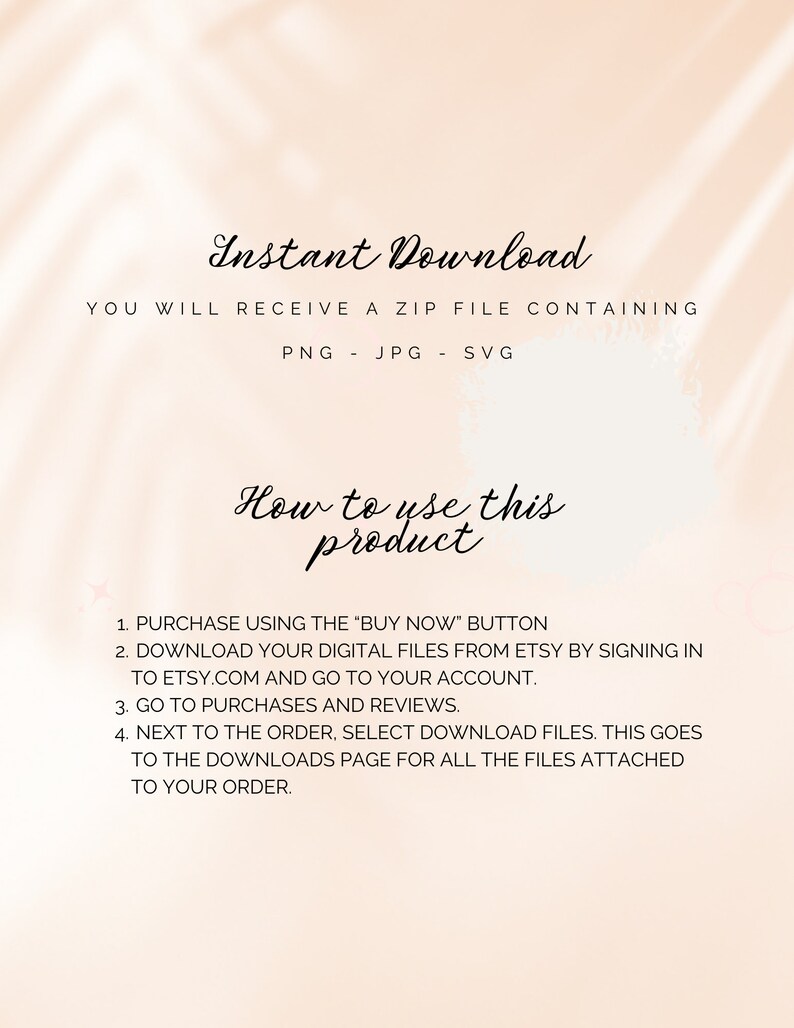 Instant Download

YOU WILL RECEIVE A ZIP FILE CONTAINING

PNG - JPG - SVG

How to use this product

1. PURCHASE USING THE "BUY NOW" BUTTON
2. DOWNLOAD YOUR DIGITAL FILES FROM ETSY BY SIGNING IN TO ETSY.COM AND GO TO YOUR ACCOUNT.
3. GO TO PURCHASES AND REVIEWS.
4. NEXT TO THE ORDER, SELECT DOWNLOAD FILES. THIS GOES TO THE DOWNLOADS PAGE FOR ALL THE FILES ATTACHED TO YOUR ORDER.